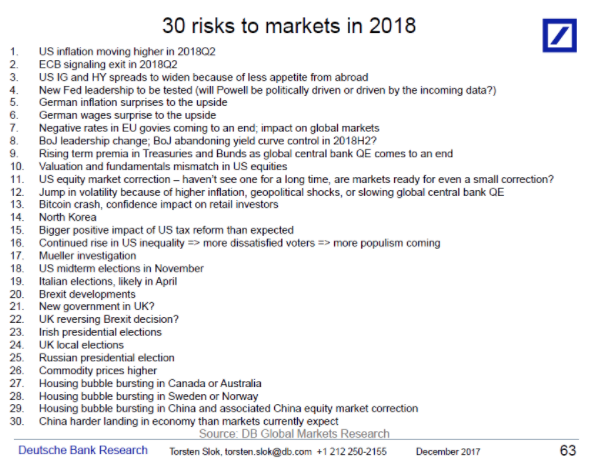 30 risks to markets in 2018

1. US inflation moving higher in 2018Q2
2. ECB signaling exit in 2018Q2
3. US IG and HY spreads to widen because of less appetite from abroad
4. New Fed leadership to be tested (will Powell be politically driven or driven by the incoming data?)
5. German inflation surprises to the upside
6. German wages surprise to the upside
7. Negative rates in EU govies coming to an end; impact on global markets
8. BoJ leadership change; BoJ abandoning yield curve control in 2018H2?
9. Rising term premia in Treasuries and Bunds as global central bank QE comes to an end
10. Valuation and fundamentals mismatch in US equities
11. US equity market correction – haven't see one for a long time, are markets ready for even a small correction?
12. Jump in volatility because of higher inflation, geopolitical shocks, or slowing global central bank QE
13. Bitcoin crash, confidence impact on retail investors
14. North Korea
15. Bigger positive impact of US tax reform than expected
16. Continued rise in US inequality => more dissatisfied voters => more populism coming
17. Mueller investigation
18. US midterm elections in November
19. Italian elections, likely in April
20. Brexit developments
21. New government in UK?
22. UK reversing Brexit decision?
23. Irish presidential elections
24. UK local elections
25. Russian presidential election
26. Commodity prices higher
27. Housing bubble bursting in Canada or Australia
28. Housing bubble bursting in Sweden or Norway
29. Housing bubble bursting in China and associated China equity market correction
30. China harder landing in economy than markets currently expect

Source: DB Global Markets Research

Deutsche Bank Research Torsten Slok, torsten.slok@db.com +1 212 250-2155 December 2017 63